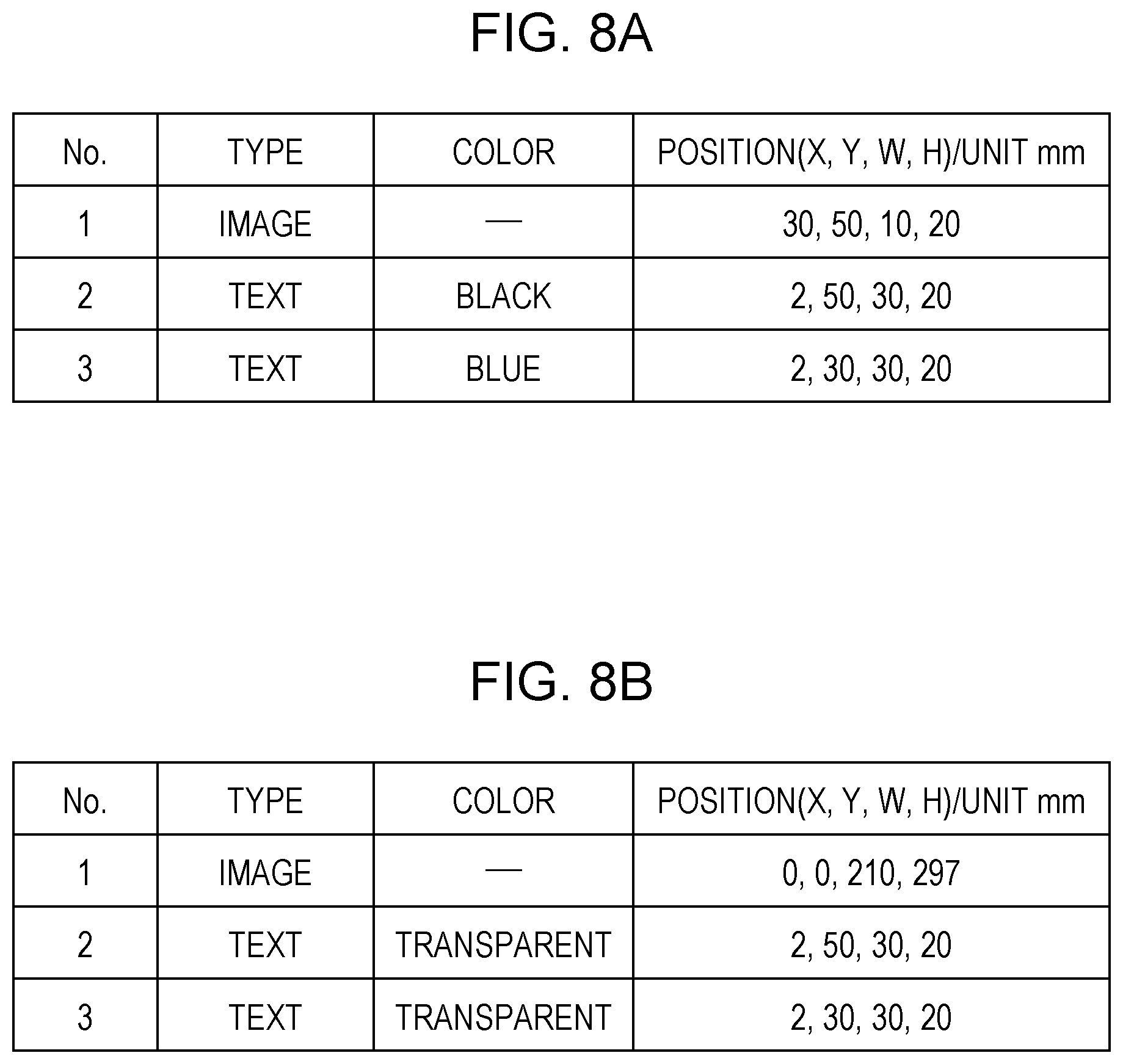 FIG. 8A

| No. | TYPE | COLOR | POSITION(X, Y, W, H)/UNIT mm |
|---|---|---|---|
| 1 | IMAGE | — | 30, 50, 10, 20 |
| 2 | TEXT | BLACK | 2, 50, 30, 20 |
| 3 | TEXT | BLUE | 2, 30, 30, 20 |

FIG. 8B

| No. | TYPE | COLOR | POSITION(X, Y, W, H)/UNIT mm |
|---|---|---|---|
| 1 | IMAGE | — | 0, 0, 210, 297 |
| 2 | TEXT | TRANSPARENT | 2, 50, 30, 20 |
| 3 | TEXT | TRANSPARENT | 2, 30, 30, 20 |